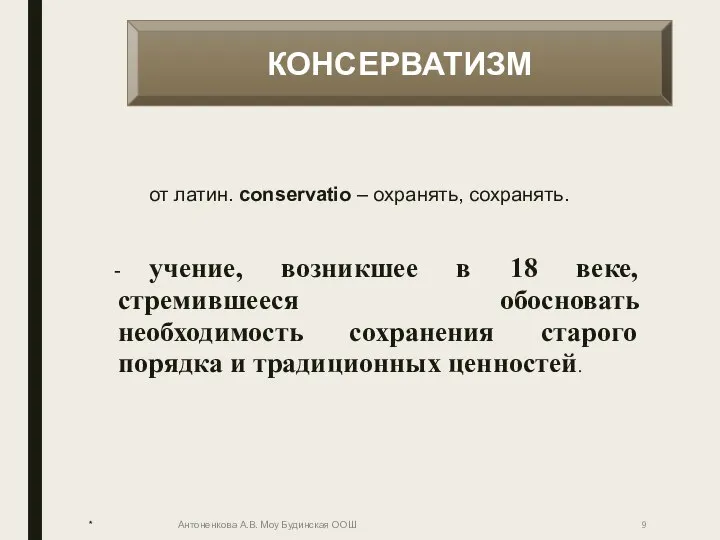 КОНСЕРВАТИЗМ

от латин. conservatio – охранять, сохранять.

- учение, возникшее в 18 веке, стремившееся обосновать необходимость сохранения старого порядка и традиционных ценностей.

*

Антоненкова А.В. Моу Будинская ООШ

9